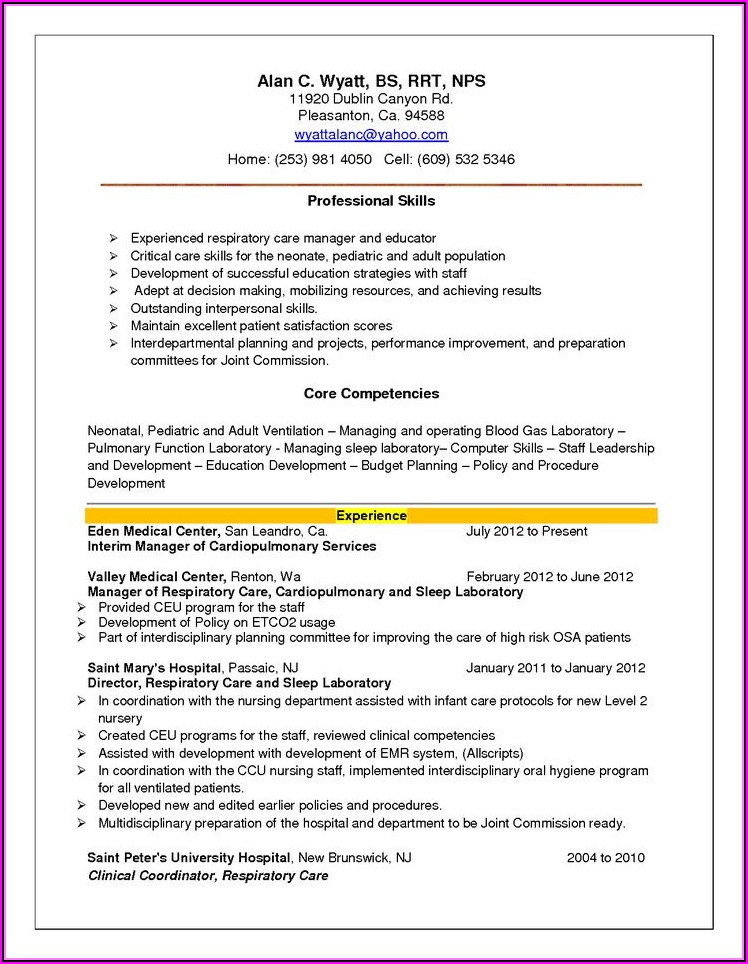 Alan C. Wyatt, BS, RRT, NPS
11920 Dublin Canyon Rd.
Pleasanton, Ca. 94588
wyattalanc@yahoo.com
Home: (253) 981 4050 Cell: (609) 532 5346

Professional Skills

➢ Experienced respiratory care manager and educator
➢ Critical care skills for the neonate, pediatric and adult population
➢ Development of successful education strategies with staff
➢ Adept at decision making, mobilizing resources, and achieving results
➢ Outstanding interpersonal skills.
➢ Maintain excellent patient satisfaction scores
➢ Interdepartmental planning and projects, performance improvement, and preparation committees for Joint Commission.

Core Competencies

Neonatal, Pediatric and Adult Ventilation – Managing and operating Blood Gas Laboratory – Pulmonary Function Laboratory - Managing sleep laboratory– Computer Skills – Staff Leadership and Development – Education Development – Budget Planning – Policy and Procedure Development

Experience

Eden Medical Center, San Leandro, Ca. July 2012 to Present
Interim Manager of Cardiopulmonary Services

Valley Medical Center, Renton, Wa February 2012 to June 2012
Manager of Respiratory Care, Cardiopulmonary and Sleep Laboratory
➢ Provided CEU program for the staff
➢ Development of Policy on ETCO2 usage
➢ Part of interdisciplinary planning committee for improving the care of high risk OSA patients

Saint Mary's Hospital, Passaic, NJ January 2011 to January 2012
Director, Respiratory Care and Sleep Laboratory
➢ In coordination with the nursing department assisted with infant care protocols for new Level 2 nursery
➢ Created CEU programs for the staff, reviewed clinical competencies
➢ Assisted with development with development of EMR system, (Allscripts)
➢ In coordination with the CCU nursing staff, implemented interdisciplinary oral hygiene program for all ventilated patients.
➢ Developed new and edited earlier policies and procedures.
➢ Multidisciplinary preparation of the hospital and department to be Joint Commission ready.

Saint Peter's University Hospital, New Brunswick, NJ 2004 to 2010
Clinical Coordinator, Respiratory Care